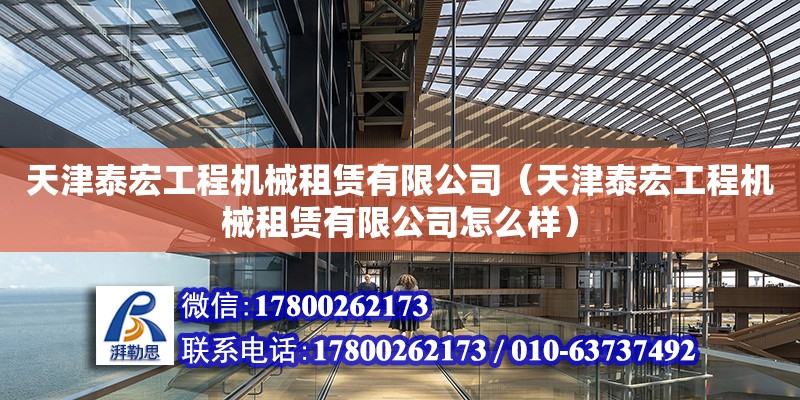 天津泰宏工程机械租赁有限公司（天津泰宏工程机械租赁有限公司怎么样）

湃勒思

微信：17800262173

联系电话：17800262173 / 010-63737492